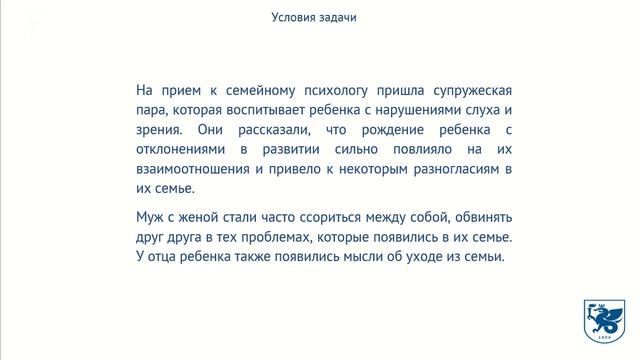 Условия задачи

На прием к семейному психологу пришла супружеская пара, которая воспитывает ребенка с нарушениями слуха и зрения. Они рассказали, что рождение ребенка с отклонениями в развитии сильно повлияло на их взаимоотношения и привело к некоторым разногласиям в их семье.

Муж с женой стали часто ссориться между собой, обвинять друг друга в тех проблемах, которые появились в их семье. У отца ребенка также появились мысли об уходе из семьи.

1804